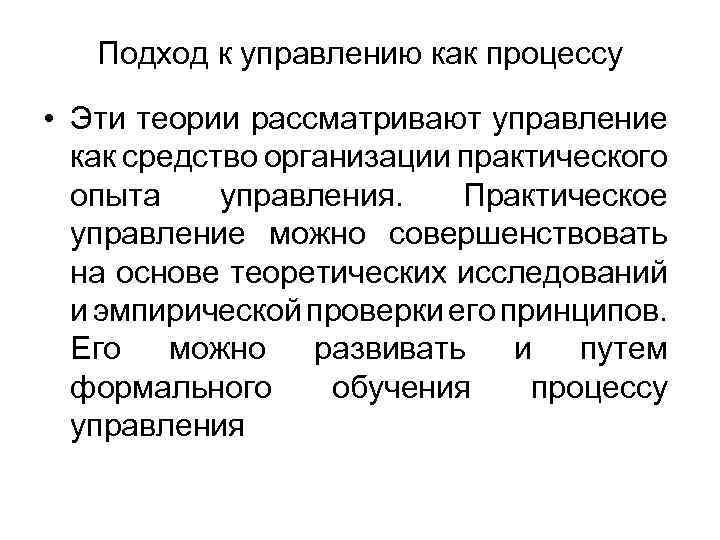 Подход к управлению как процессу

• Эти теории рассматривают управление как средство организации практического опыта управления. Практическое управление можно совершенствовать на основе теоретических исследований и эмпирической проверки его принципов. Его можно развивать и путем формального обучения процессу управления